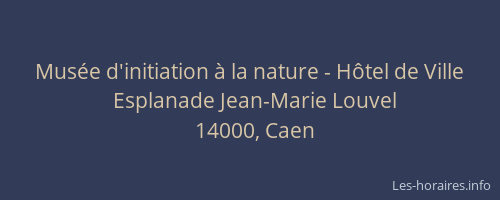 Musée d'initiation à la nature - Hôtel de Ville
Esplanade Jean-Marie Louvel
14000, Caen

Les-horaires.info